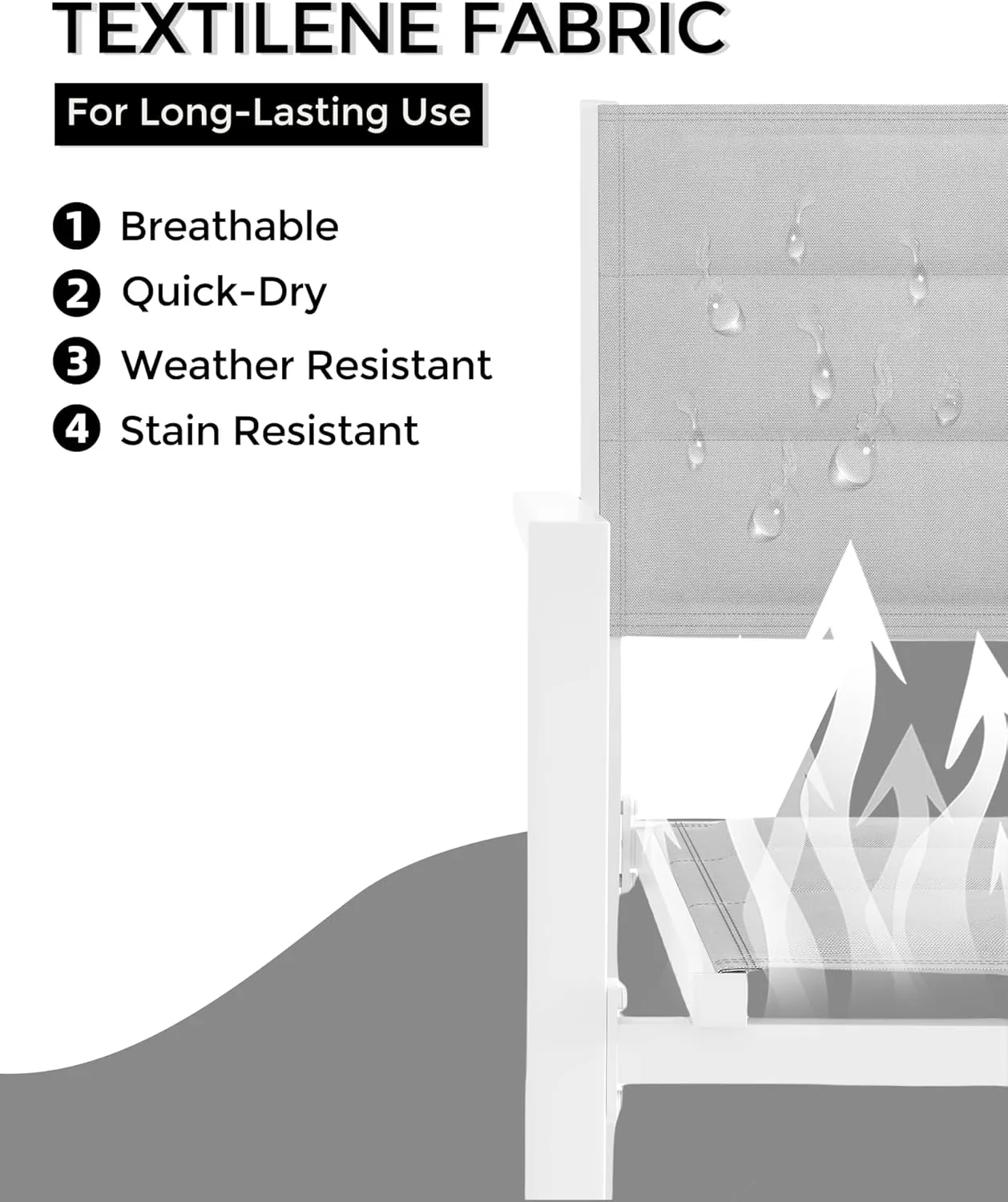 TEXTILENE FABRIC

For Long-Lasting Use

1 Breathable
2 Quick-Dry
3 Weather Resistant
4 Stain Resistant